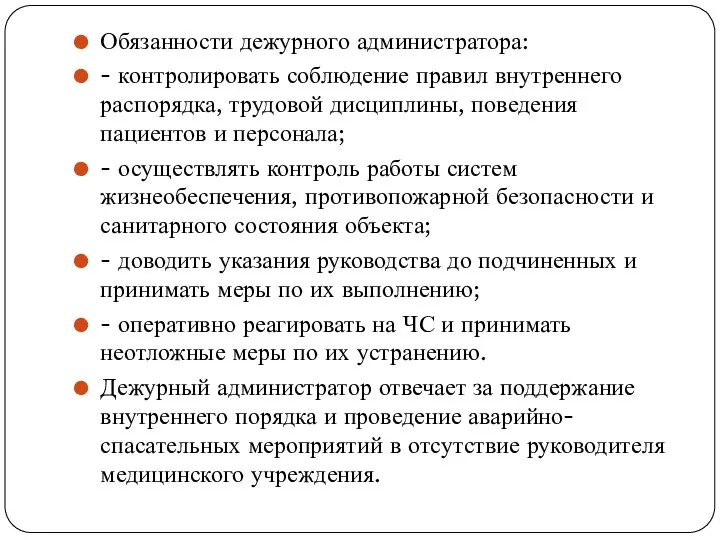 Обязанности дежурного администратора:

- контролировать соблюдение правил внутреннего распорядка, трудовой дисциплины, поведения пациентов и персонала;

- осуществлять контроль работы систем жизнеобеспечения, противопожарной безопасности и санитарного состояния объекта;

- доводить указания руководства до подчиненных и принимать меры по их выполнению;

- оперативно реагировать на ЧС и принимать неотложные меры по их устранению.

Дежурный администратор отвечает за поддержание внутреннего порядка и проведение аварийно-спасательных мероприятий в отсутствие руководителя медицинского учреждения.